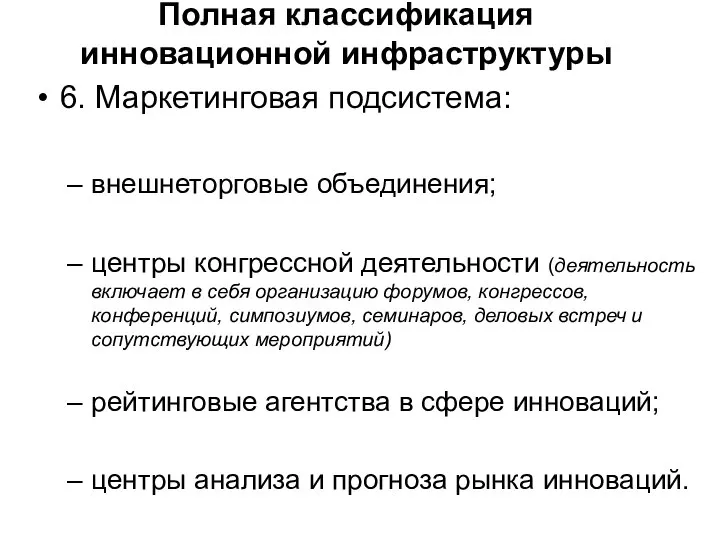 Полная классификация инновационной инфраструктуры

• 6. Маркетинговая подсистема:

– внешнеторговые объединения;

– центры конгрессной деятельности (деятельность включает в себя организацию форумов, конгрессов, конференций, симпозиумов, семинаров, деловых встреч и сопутствующих мероприятий)

– рейтинговые агентства в сфере инноваций;

– центры анализа и прогноза рынка инноваций.